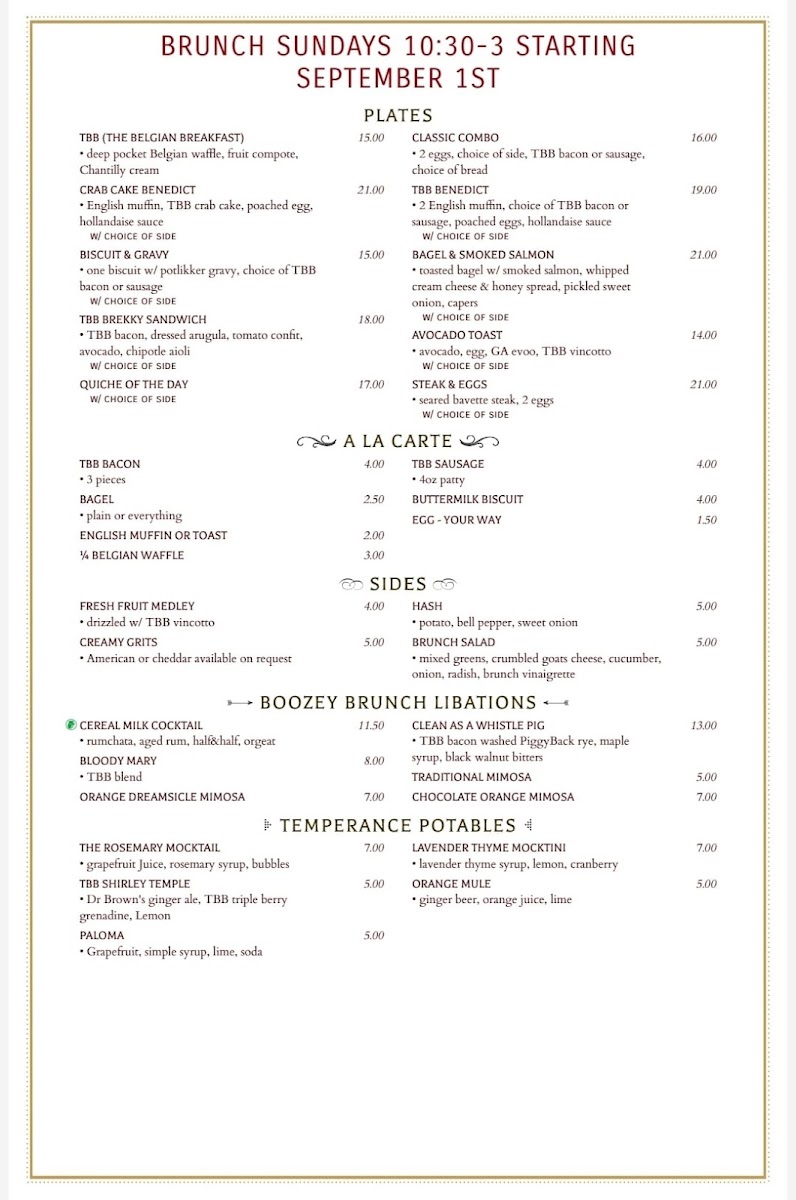 BRUNCH SUNDAYS 10:30-3 STARTING SEPTEMBER 1ST

PLATES

TBB (THE BELGIAN BREAKFAST) 15.00
• deep pocket Belgian waffle, fruit compote, Chantilly cream

CRAB CAKE BENEDICT 21.00
• English muffin, TBB crab cake, poached egg, hollandaise sauce
W/ CHOICE OF SIDE

BISCUIT & GRAVY 15.00
• one biscuit w/ potlikker gravy, choice of TBB bacon or sausage
W/ CHOICE OF SIDE

TBB BREKKY SANDWICH 18.00
• TBB bacon, dressed arugula, tomato confit, avocado, chipotle aioli
W/ CHOICE OF SIDE

QUICHE OF THE DAY 17.00
W/ CHOICE OF SIDE

CLASSIC COMBO 16.00
• 2 eggs, choice of side, TBB bacon or sausage, choice of bread

TBB BENEDICT 19.00
• 2 English muffin, choice of TBB bacon or sausage, poached eggs, hollandaise sauce
W/ CHOICE OF SIDE

BAGEL & SMOKED SALMON 21.00
• toasted bagel w/ smoked salmon, whipped cream cheese & honey spread, pickled sweet onion, capers
W/ CHOICE OF SIDE

AVOCADO TOAST 14.00
• avocado, egg, GA evoo, TBB vincotto
W/ CHOICE OF SIDE

STEAK & EGGS 21.00
• seared bavette steak, 2 eggs
W/ CHOICE OF SIDE

A LA CARTE

TBB BACON 4.00
• 3 pieces

BAGEL 2.50
• plain or everything

ENGLISH MUFFIN OR TOAST 2.00

¼ BELGIAN WAFFLE 3.00

TBB SAUSAGE 4.00
• 4oz patty

BUTTERMILK BISCUIT 4.00

EGG - YOUR WAY 1.50

SIDES

FRESH FRUIT MEDLEY 4.00
• drizzled w/ TBB vincotto

CREAMY GRITS 5.00
• American or cheddar available on request

HASH 5.00
• potato, bell pepper, sweet onion

BRUNCH SALAD 5.00
• mixed greens, crumbled goats cheese, cucumber, onion, radish, brunch vinaigrette

BOOZEY BRUNCH LIBATIONS

CEREAL MILK COCKTAIL 11.50
• rumchata, aged rum, half&half, orgeat

BLOODY MARY 8.00
• TBB blend

ORANGE DREAMSICLE MIMOSA 7.00

CLEAN AS A WHISTLE PIG 13.00
• TBB bacon washed PiggyBack rye, maple syrup, black walnut bitters

TRADITIONAL MIMOSA 5.00

CHOCOLATE ORANGE MIMOSA 7.00

TEMPERANCE POTABLES

THE ROSEMARY MOCKTAIL 7.00
• grapefruit Juice, rosemary syrup, bubbles

TBB SHIRLEY TEMPLE 5.00
• Dr Brown's ginger ale, TBB triple berry grenadine, Lemon

PALOMA 5.00
• Grapefruit, simple syrup, lime, soda

LAVENDER THYME MOCKTINI 7.00
• lavender thyme syrup, lemon, cranberry

ORANGE MULE 5.00
• ginger beer, orange juice, lime